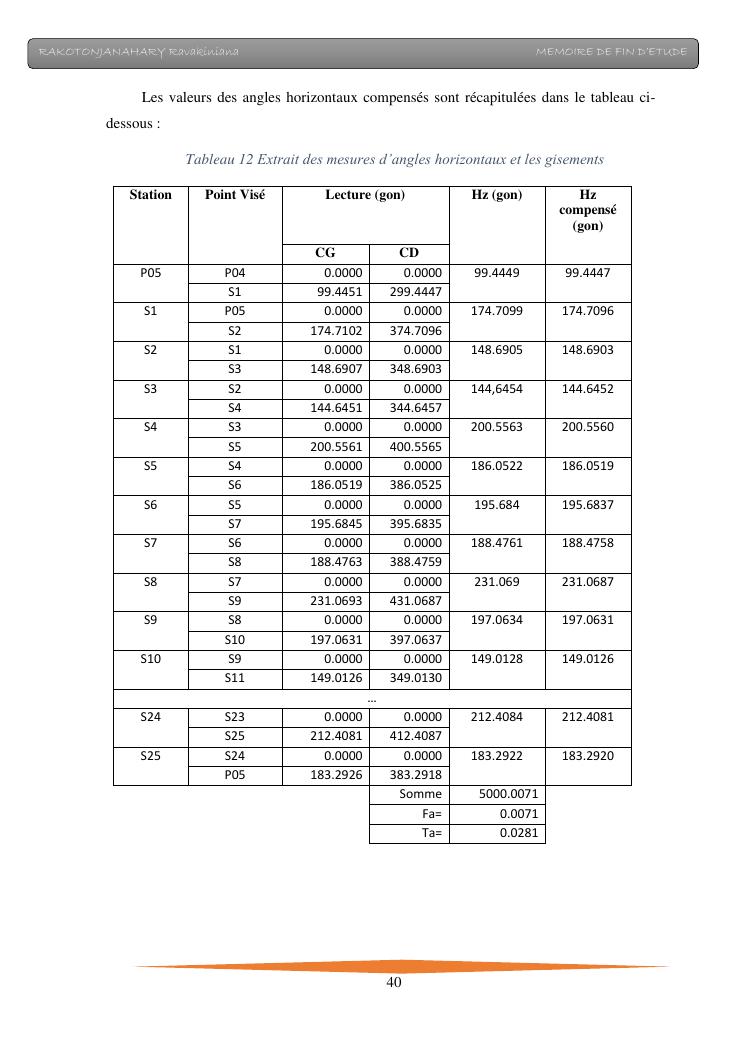 RAKOTONJANAHARY Ravakiniana MEMOIRE DE FIN D'ETUDE

Les valeurs des angles horizontaux compensés sont récapitulées dans le tableau ci-dessous :

Tableau 12 Extrait des mesures d'angles horizontaux et les gisements

| Station | Point Visé | Lecture (gon) CG | Lecture (gon) CD | Hz (gon) | Hz compensé (gon) |
|---|---|---|---|---|---|
| P05 | P04 | 0.0000 | 0.0000 | 99.4449 | 99.4447 |
| | S1 | 99.4451 | 299.4447 | | |
| S1 | P05 | 0.0000 | 0.0000 | 174.7099 | 174.7096 |
| | S2 | 174.7102 | 374.7096 | | |
| S2 | S1 | 0.0000 | 0.0000 | 148.6905 | 148.6903 |
| | S3 | 148.6907 | 348.6903 | | |
| S3 | S2 | 0.0000 | 0.0000 | 144,6454 | 144.6452 |
| | S4 | 144.6451 | 344.6457 | | |
| S4 | S3 | 0.0000 | 0.0000 | 200.5563 | 200.5560 |
| | S5 | 200.5561 | 400.5565 | | |
| S5 | S4 | 0.0000 | 0.0000 | 186.0522 | 186.0519 |
| | S6 | 186.0519 | 386.0525 | | |
| S6 | S5 | 0.0000 | 0.0000 | 195.684 | 195.6837 |
| | S7 | 195.6845 | 395.6835 | | |
| S7 | S6 | 0.0000 | 0.0000 | 188.4761 | 188.4758 |
| | S8 | 188.4763 | 388.4759 | | |
| S8 | S7 | 0.0000 | 0.0000 | 231.069 | 231.0687 |
| | S9 | 231.0693 | 431.0687 | | |
| S9 | S8 | 0.0000 | 0.0000 | 197.0634 | 197.0631 |
| | S10 | 197.0631 | 397.0637 | | |
| S10 | S9 | 0.0000 | 0.0000 | 149.0128 | 149.0126 |
| | S11 | 149.0126 | 349.0130 | | |
| ... | | | | | |
| S24 | S23 | 0.0000 | 0.0000 | 212.4084 | 212.4081 |
| | S25 | 212.4081 | 412.4087 | | |
| S25 | S24 | 0.0000 | 0.0000 | 183.2922 | 183.2920 |
| | P05 | 183.2926 | 383.2918 | | |
| | | | Somme | 5000.0071 | |
| | | | Fa= | 0.0071 | |
| | | | Ta= | 0.0281 | |

40